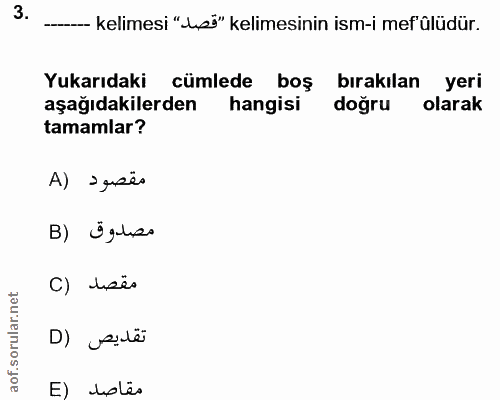 3. ------- kelimesi "قصد" kelimesinin ism-i mef'ûlüdür.

Yukarıdaki cümlede boş bırakılan yeri aşağıdakilerden hangisi doğru olarak tamamlar?

A) مقصود

B) مصدوق

C) مقصد

D) تقديص

E) مقاصد

aof.sorular.net